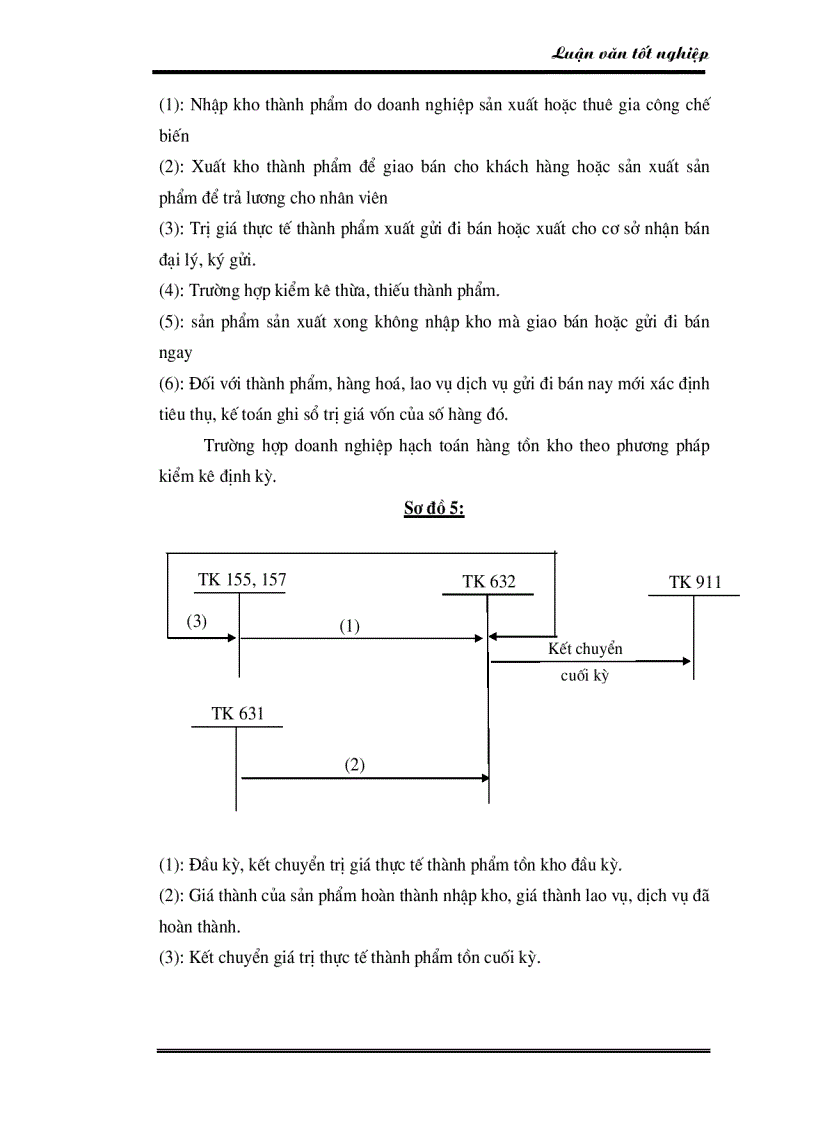 Luận văn tốt nghiệp

(1): Nhập kho thành phẩm do doanh nghiệp sản xuất hoặc thuê gia công chế biến

(2): Xuất kho thành phẩm để giao bán cho khách hàng hoặc sản xuất sản phẩm để trả lương cho nhân viên

(3): Trị giá thực tế thành phẩm xuất gửi đi bán hoặc xuất cho cơ sở nhận bán đại lý, ký gửi.

(4): Trường hợp kiểm kê thừa, thiếu thành phẩm.

(5): sản phẩm sản xuất xong không nhập kho mà giao bán hoặc gửi đi bán ngay

(6): Đối với thành phẩm, hàng hoá, lao vụ dịch vụ gửi đi bán nay mới xác định tiêu thụ, kế toán ghi sổ trị giá vốn của số hàng đó.

Trường hợp doanh nghiệp hạch toán hàng tồn kho theo phương pháp kiểm kê định kỳ.

Sơ đồ 5:

TK 155, 157

TK 632

TK 911

(3)

(1)

Kết chuyển cuối kỳ

TK 631

(2)

(1): Đầu kỳ, kết chuyển trị giá thực tế thành phẩm tồn kho đầu kỳ.

(2): Giá thành của sản phẩm hoàn thành nhập kho, giá thành lao vụ, dịch vụ đã hoàn thành.

(3): Kết chuyển giá trị thực tế thành phẩm tồn cuối kỳ.